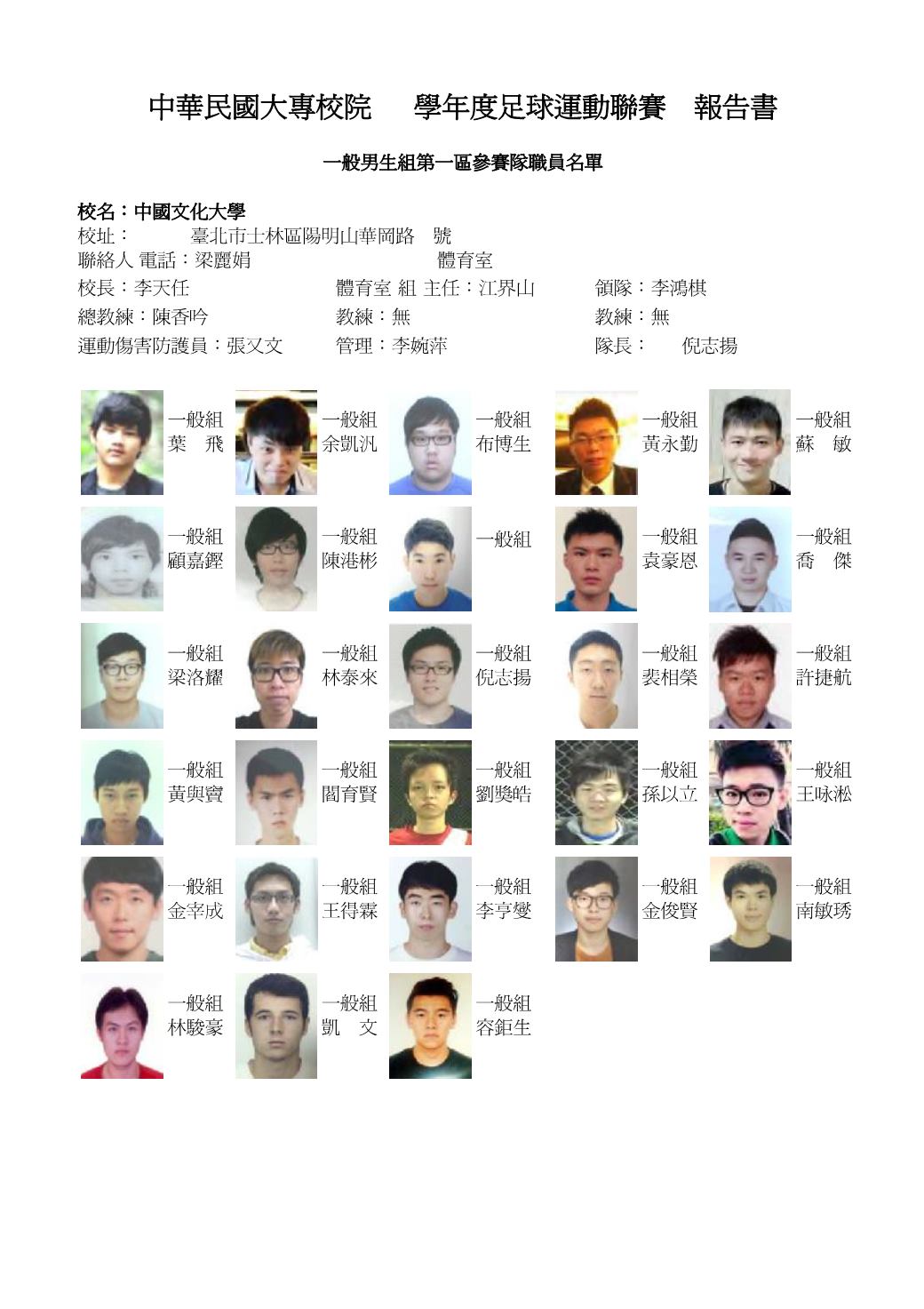 中華民國大專校院　學年度足球運動聯賽　報告書

一般男生組第一區參賽隊職員名單

校名：中國文化大學
校址：　臺北市士林區陽明山華岡路　號
聯絡人 電話：梁麗娟　體育室
校長：李天任　體育室 組 主任：江界山　領隊：李鴻棋
總教練：陳香吟　教練：無　教練：無
運動傷害防護員：張又文　管理：李婉萍　隊長：　倪志揚

一般組 葉　飛
一般組 余凱汎
一般組 布博生
一般組 黃永勤
一般組 蘇　敏
一般組 顧嘉鏗
一般組 陳港彬
一般組
一般組 袁豪恩
一般組 喬　傑
一般組 梁洛耀
一般組 林泰來
一般組 倪志揚
一般組 裴相榮
一般組 許捷航
一般組 黃與寶
一般組 閻育賢
一般組 劉獎皓
一般組 孫以立
一般組 王咏淞
一般組 金宰成
一般組 王得霖
一般組 李亨燮
一般組 金俊賢
一般組 南敏琇
一般組 林駿豪
一般組 凱　文
一般組 容鉅生